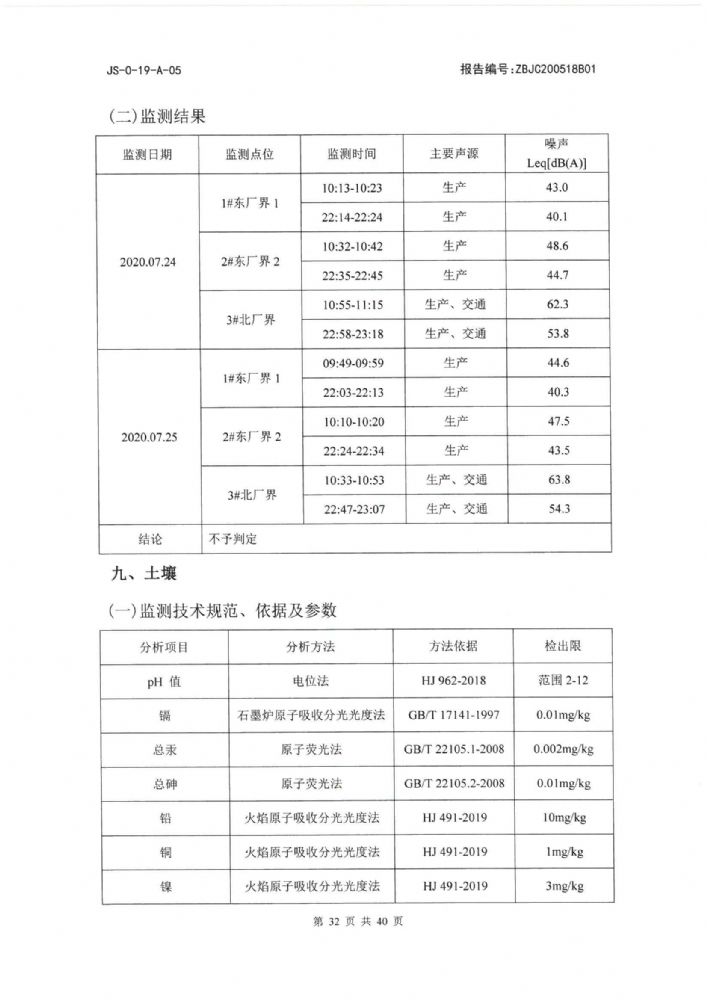 JS-0-19-A-05

报告编号:ZBJC200518B01

(二)监测结果

| 监测日期 | 监测点位 | 监测时间 | 主要声源 | 噪声 Leq[dB(A)] |
|---|---|---|---|---|
| 2020.07.24 | 1#东厂界 1 | 10:13-10:23 | 生产 | 43.0 |
| | | 22:14-22:24 | 生产 | 40.1 |
| | 2#东厂界 2 | 10:32-10:42 | 生产 | 48.6 |
| | | 22:35-22:45 | 生产 | 44.7 |
| | 3#北厂界 | 10:55-11:15 | 生产、交通 | 62.3 |
| | | 22:58-23:18 | 生产、交通 | 53.8 |
| 2020.07.25 | 1#东厂界 1 | 09:49-09:59 | 生产 | 44.6 |
| | | 22:03-22:13 | 生产 | 40.3 |
| | 2#东厂界 2 | 10:10-10:20 | 生产 | 47.5 |
| | | 22:24-22:34 | 生产 | 43.5 |
| | 3#北厂界 | 10:33-10:53 | 生产、交通 | 63.8 |
| | | 22:47-23:07 | 生产、交通 | 54.3 |
| 结论 | 不予判定 | | | |

九、土壤

(一)监测技术规范、依据及参数

| 分析项目 | 分析方法 | 方法依据 | 检出限 |
|---|---|---|---|
| pH 值 | 电位法 | HJ 962-2018 | 范围 2-12 |
| 镉 | 石墨炉原子吸收分光光度法 | GB/T 17141-1997 | 0.01mg/kg |
| 总汞 | 原子荧光法 | GB/T 22105.1-2008 | 0.002mg/kg |
| 总砷 | 原子荧光法 | GB/T 22105.2-2008 | 0.01mg/kg |
| 铅 | 火焰原子吸收分光光度法 | HJ 491-2019 | 10mg/kg |
| 铜 | 火焰原子吸收分光光度法 | HJ 491-2019 | 1mg/kg |
| 镍 | 火焰原子吸收分光光度法 | HJ 491-2019 | 3mg/kg |

第 32 页 共 40 页